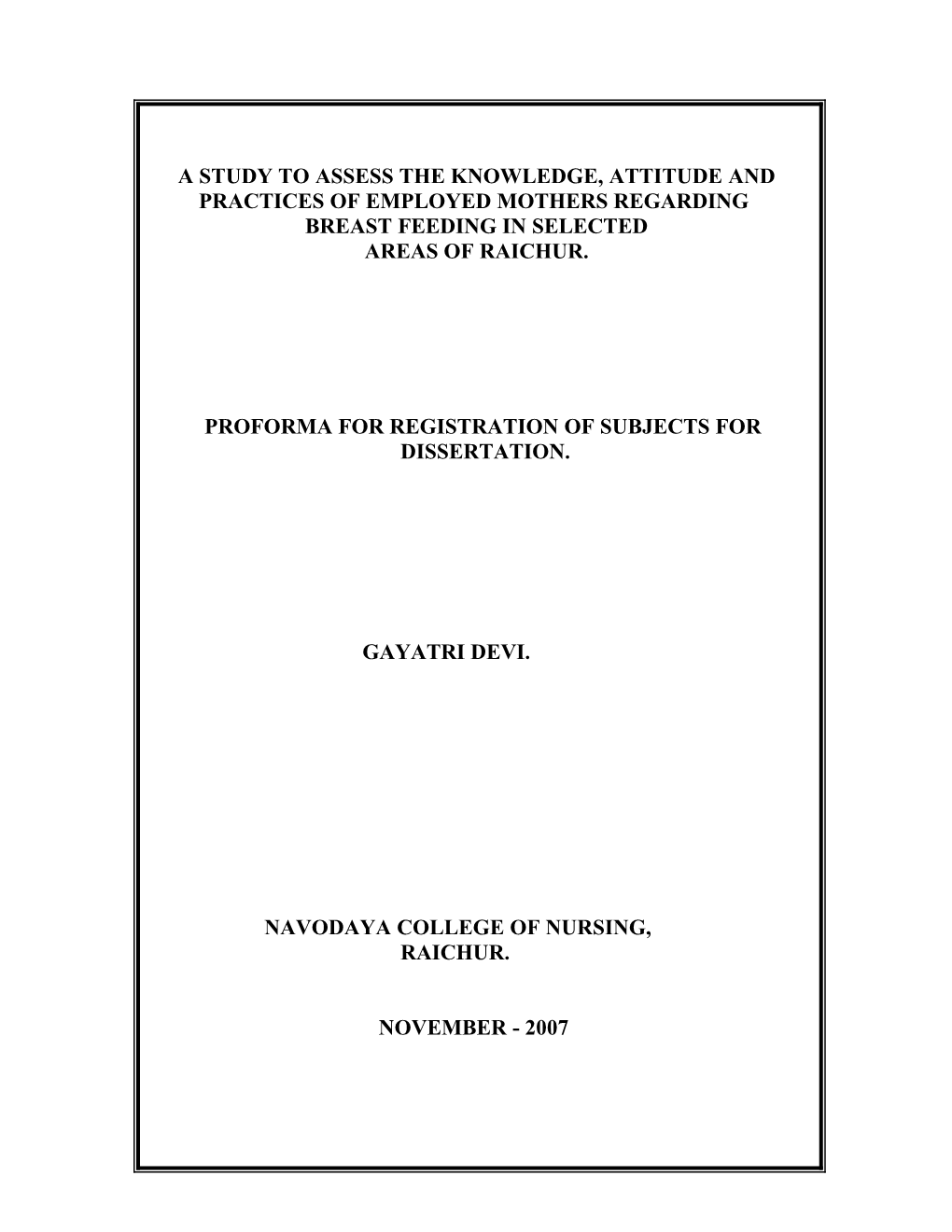 A STUDY TO ASSESS THE KNOWLEDGE, ATTITUDE AND PRACTICES OF EMPLOYED MOTHERS REGARDING BREAST FEEDING IN SELECTED AREAS OF RAICHUR.

PROFORMA FOR REGISTRATION OF SUBJECTS FOR DISSERTATION.

GAYATRI DEVI.

NAVODAYA COLLEGE OF NURSING, RAICHUR.

NOVEMBER - 2007